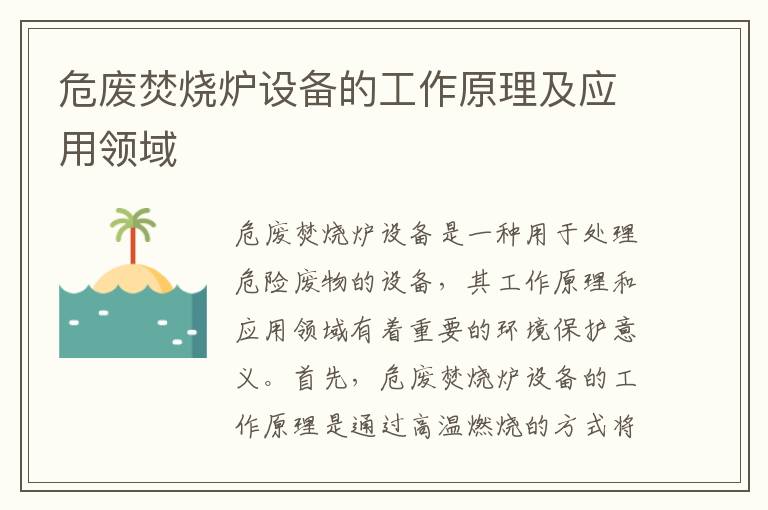 危废焚烧炉设备的工作原理及应用领域

危废焚烧炉设备是一种用于处理危险废物的设备，其工作原理和应用领域有着重要的环境保护意义。首先，危废焚烧炉设备的工作原理是通过高温燃烧的方式将